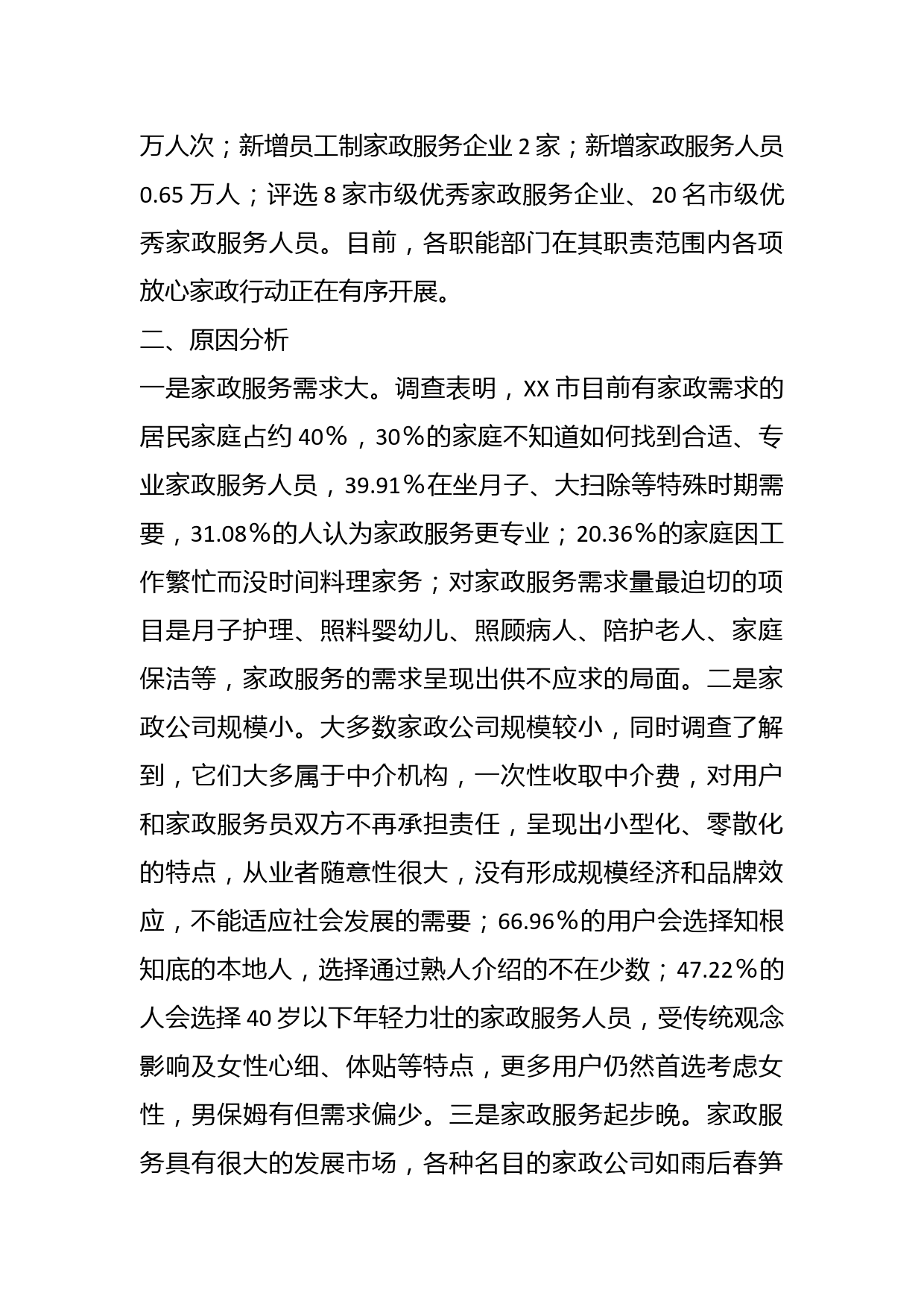 万人次；新增员工制家政服务企业 2 家；新增家政服务人员 0.65 万人；评选 8 家市级优秀家政服务企业、20 名市级优秀家政服务人员。目前，各职能部门在其职责范围内各项放心家政行动正在有序开展。

二、原因分析

一是家政服务需求大。调查表明，XX 市目前有家政需求的居民家庭占约 40％，30％的家庭不知道如何找到合适、专业家政服务人员，39.91％在坐月子、大扫除等特殊时期需要，31.08％的人认为家政服务更专业；20.36％的家庭因工作繁忙而没时间料理家务；对家政服务需求量最迫切的项目是月子护理、照料婴幼儿、照顾病人、陪护老人、家庭保洁等，家政服务的需求呈现出供不应求的局面。二是家政公司规模小。大多数家政公司规模较小，同时调查了解到，它们大多属于中介机构，一次性收取中介费，对用户和家政服务员双方不再承担责任，呈现出小型化、零散化的特点，从业者随意性很大，没有形成规模经济和品牌效应，不能适应社会发展的需要；66.96％的用户会选择知根知底的本地人，选择通过熟人介绍的不在少数；47.22％的人会选择 40 岁以下年轻力壮的家政服务人员，受传统观念影响及女性心细、体贴等特点，更多用户仍然首选考虑女性，男保姆有但需求偏少。三是家政服务起步晚。家政服务具有很大的发展市场，各种名目的家政公司如雨后春笋